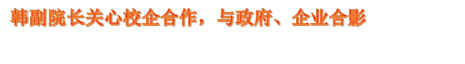 韩副院长关心校企合作，与政府、企业合影